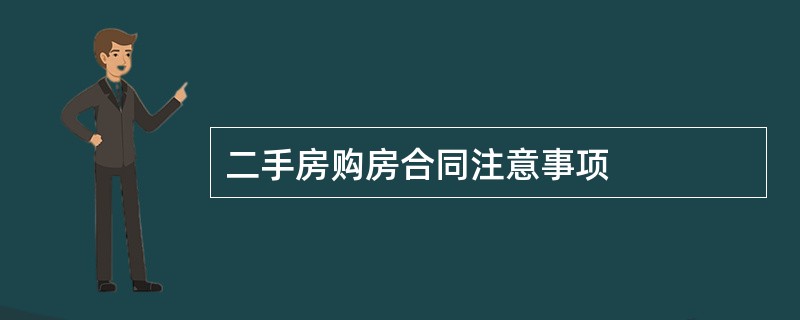 二手房购房合同注意事项